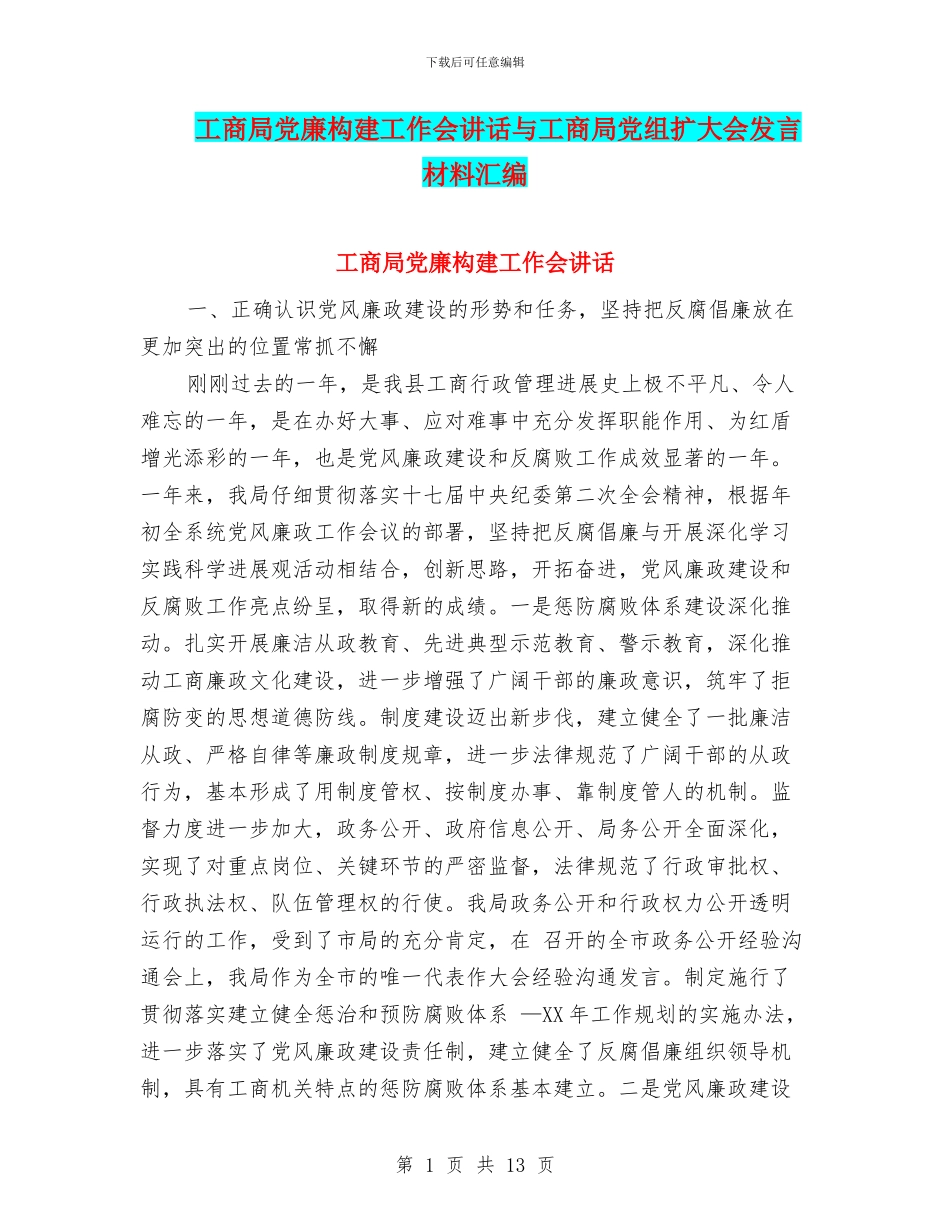 下载后可任意编辑

工商局党廉构建工作会讲话与工商局党组扩大会发言材料汇编

工商局党廉构建工作会讲话

一、正确认识党风廉政建设的形势和任务，坚持把反腐倡廉放在更加突出的位置常抓不懈

刚刚过去的一年，是我县工商行政管理进展史上极不平凡、令人难忘的一年，是在办好大事、应对难事中充分发挥职能作用、为红盾增光添彩的一年，也是党风廉政建设和反腐败工作成效显著的一年。一年来，我局仔细贯彻落实十七届中央纪委第二次全会精神，根据年初全系统党风廉政工作会议的部署，坚持把反腐倡廉与开展深化学习实践科学进展观活动相结合，创新思路，开拓奋进，党风廉政建设和反腐败工作亮点纷呈，取得新的成绩。一是惩防腐败体系建设深化推动。扎实开展廉洁从政教育、先进典型示范教育、警示教育，深化推动工商廉政文化建设，进一步增强了广阔干部的廉政意识，筑牢了拒腐防变的思想道德防线。制度建设迈出新步伐，建立健全了一批廉洁从政、严格自律等廉政制度规章，进一步法律规范了广阔干部的从政行为，基本形成了用制度管权、按制度办事、靠制度管人的机制。监督力度进一步加大，政务公开、政府信息公开、局务公开全面深化，实现了对重点岗位、关键环节的严密监督，法律规范了行政审批权、行政执法权、队伍管理权的行使。我局政务公开和行政权力公开透明运行的工作，受到了市局的充分肯定，在 召开的全市政务公开经验沟通会上，我局作为全市的唯一代表作大会经验沟通发言。制定施行了贯彻落实建立健全惩治和预防腐败体系 —XX 年工作规划的实施办法，进一步落实了党风廉政建设责任制，建立健全了反腐倡廉组织领导机制，具有工商机关特点的惩防腐败体系基本建立。二是党风廉政建设

第 1 页 共 13 页